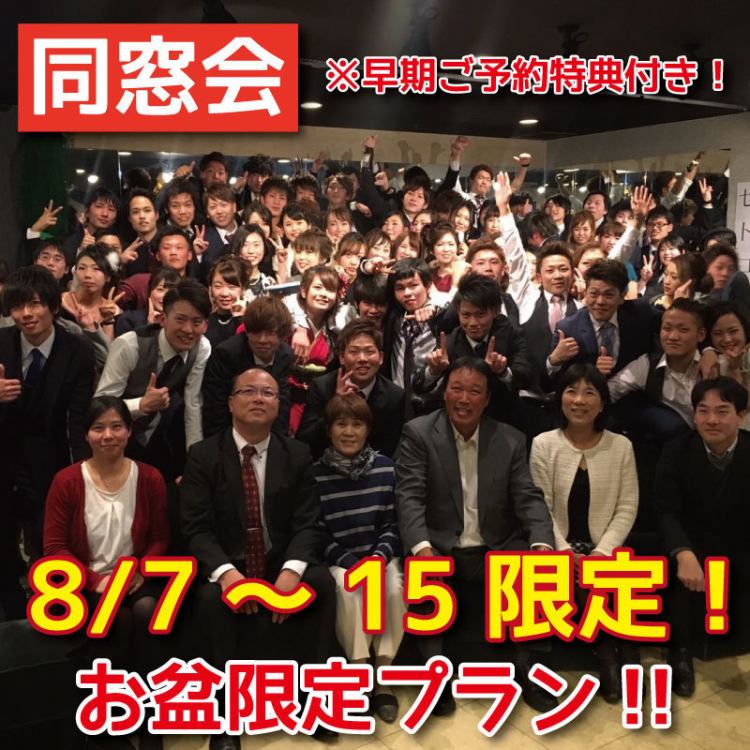 同窓会

※早期ご予約特典付き！

8/7 ～ 15 限定！

お盆限定プラン!!